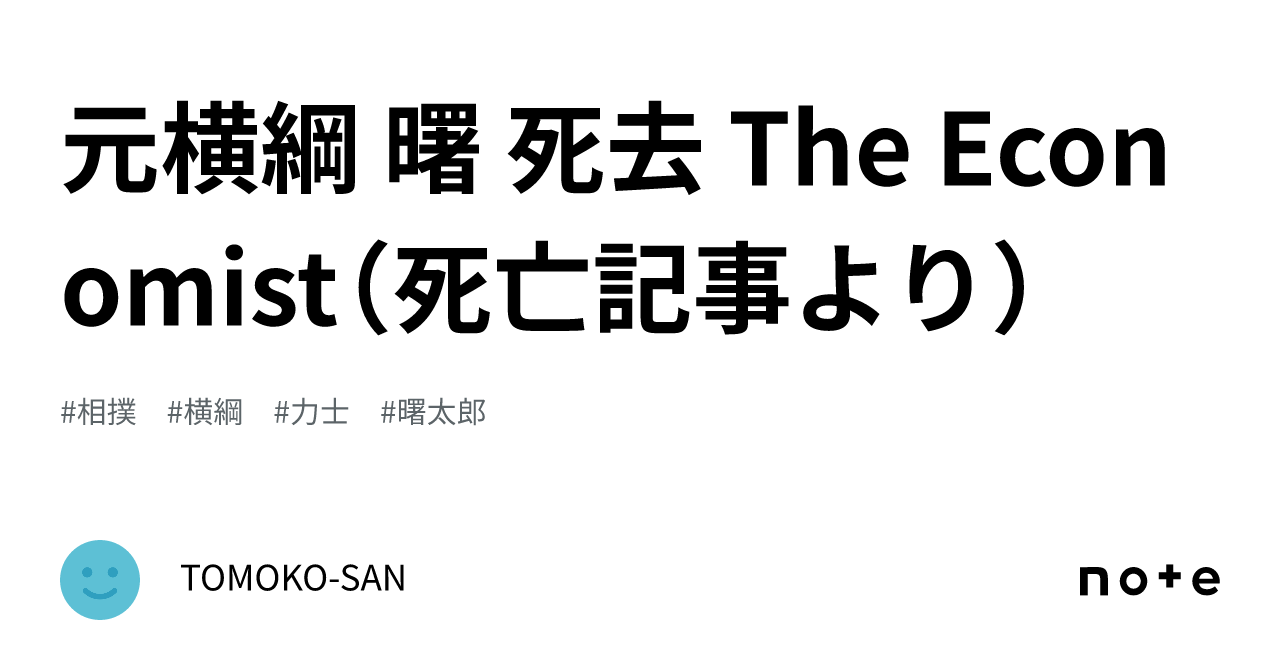 元横綱 曙 死去 The Economist（死亡記事より）

#相撲　#横綱　#力士　#曙太郎

TOMOKO-SAN

note